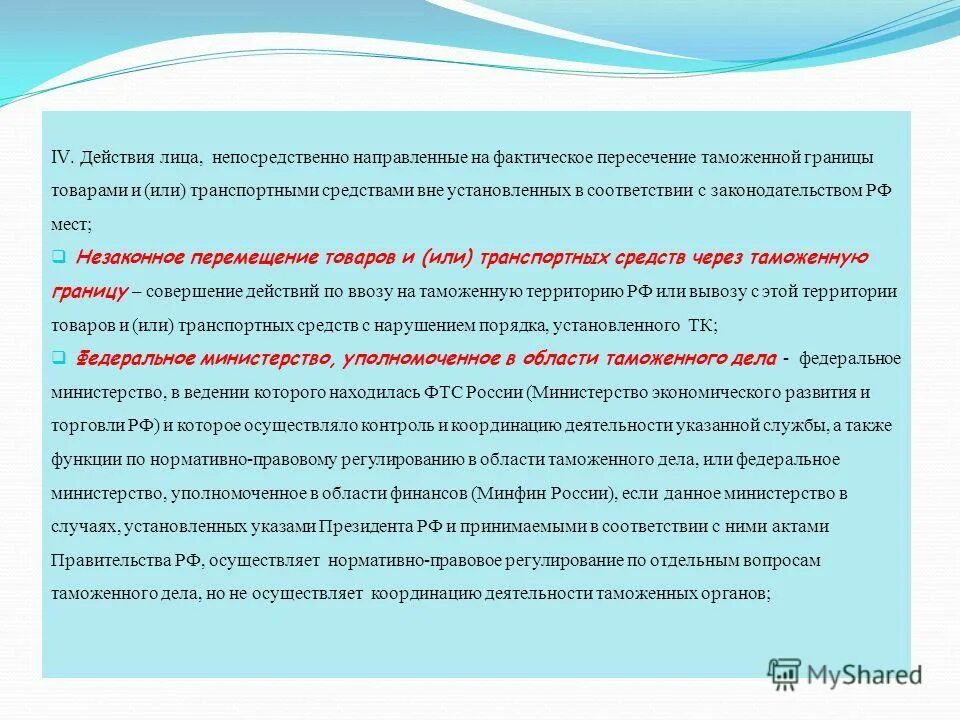 IV. Действия лица, непосредственно направленные на фактическое пересечение таможенной границы товарами и (или) транспортными средствами вне установленных в соответствии с законодательством РФ мест;

Незаконное перемещение товаров и (или) транспортных средств через таможенную границу – совершение действий по ввозу на таможенную территорию РФ или вывозу с этой территории товаров и (или) транспортных средств с нарушением порядка, установленного ТК;

Федеральное министерство, уполномоченное в области таможенного дела - федеральное министерство, в ведении которого находилась ФТС России (Министерство экономического развития и торговли РФ) и которое осуществляло контроль и координацию деятельности указанной службы, а также функции по нормативно-правовому регулированию в области таможенного дела, или федеральное министерство, уполномоченное в области финансов (Минфин России), если данное министерство в случаях, установленных указами Президента РФ и принимаемыми в соответствии с ними актами Правительства РФ, осуществляет нормативно-правовое регулирование по отдельным вопросам таможенного дела, но не осуществляет координацию деятельности таможенных органов;

MyShared